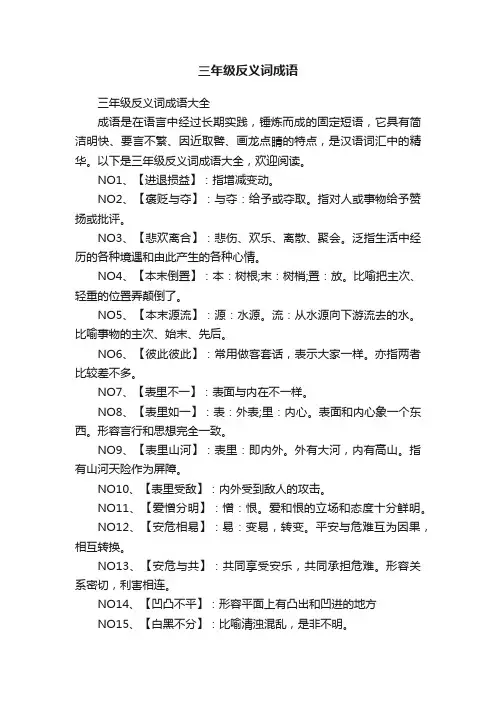 三年级反义词成语

三年级反义词成语大全

成语是在语言中经过长期实践，锤炼而成的固定短语，它具有简洁明快、要言不繁、因近取譬、画龙点睛的特点，是汉语词汇中的精华。以下是三年级反义词成语大全，欢迎阅读。

NO1、【进退损益】：指增减变动。

NO2、【褒贬与夺】：与夺：给予或夺取。指对人或事物给予赞扬或批评。

NO3、【悲欢离合】：悲伤、欢乐、离散、聚会。泛指生活中经历的各种境遇和由此产生的各种心情。

NO4、【本末倒置】：本：树根;末：树梢;置：放。比喻把主次、轻重的位置弄颠倒了。

NO5、【本末源流】：源：水源。流：从水源向下游流去的水。比喻事物的主次、始末、先后。

NO6、【彼此彼此】：常用做客套话，表示大家一样。亦指两者比较差不多。

NO7、【表里不一】：表面与内在不一样。

NO8、【表里如一】：表：外表;里：内心。表面和内心象一个东西。形容言行和思想完全一致。

NO9、【表里山河】：表里：即内外。外有大河，内有高山。指有山河天险作为屏障。

NO10、【表里受敌】：内外受到敌人的攻击。

NO11、【爱憎分明】：憎：恨。爱和恨的立场和态度十分鲜明。

NO12、【安危相易】：易：变易，转变。平安与危难互为因果，相互转换。

NO13、【安危与共】：共同享受安乐，共同承担危难。形容关系密切，利害相连。

NO14、【凹凸不平】：形容平面上有凸出和凹进的地方

NO15、【白黑不分】：比喻清浊混乱，是非不明。